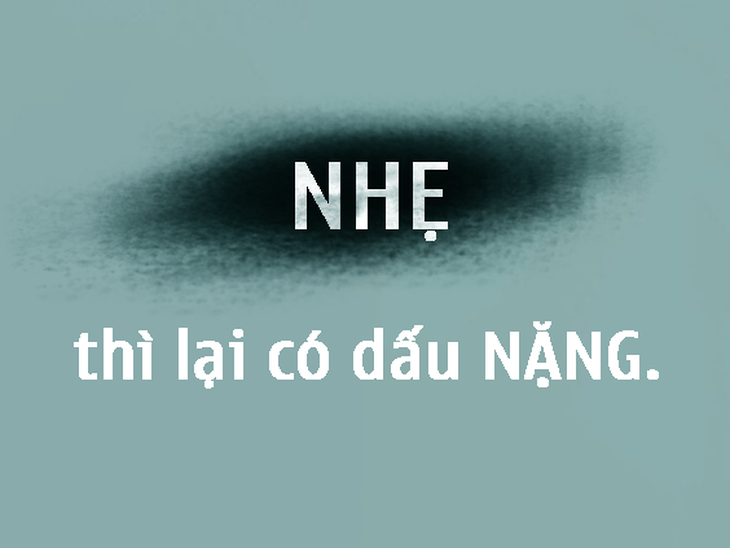 NHẸ

thì lại có dấu NẶNG.